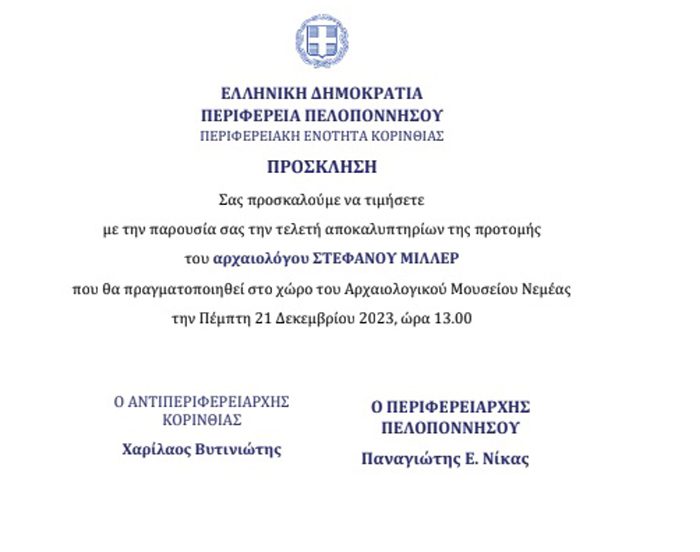 ΕΛΛΗΝΙΚΗ ΔΗΜΟΚΡΑΤΙΑ
ΠΕΡΙΦΕΡΕΙΑ ΠΕΛΟΠΟΝΝΗΣΟΥ
ΠΕΡΙΦΕΡΕΙΑΚΗ ΕΝΟΤΗΤΑ ΚΟΡΙΝΘΙΑΣ

ΠΡΟΣΚΛΗΣΗ

Σας προσκαλούμε να τιμήσετε
με την παρουσία σας την τελετή αποκαλυπτηρίων της προτομής
του αρχαιολόγου ΣΤΕΦΑΝΟΥ ΜΙΛΛΕΡ
που θα πραγματοποιηθεί στο χώρο του Αρχαιολογικού Μουσείου Νεμέας
την Πέμπτη 21 Δεκεμβρίου 2023, ώρα 13.00

Ο ΑΝΤΙΠΕΡΙΦΕΡΕΙΑΡΧΗΣ
ΚΟΡΙΝΘΙΑΣ
Χαρίλαος Βυτινιώτης

Ο ΠΕΡΙΦΕΡΕΙΑΡΧΗΣ
ΠΕΛΟΠΟΝΝΗΣΟΥ
Παναγιώτης Ε. Νίκας